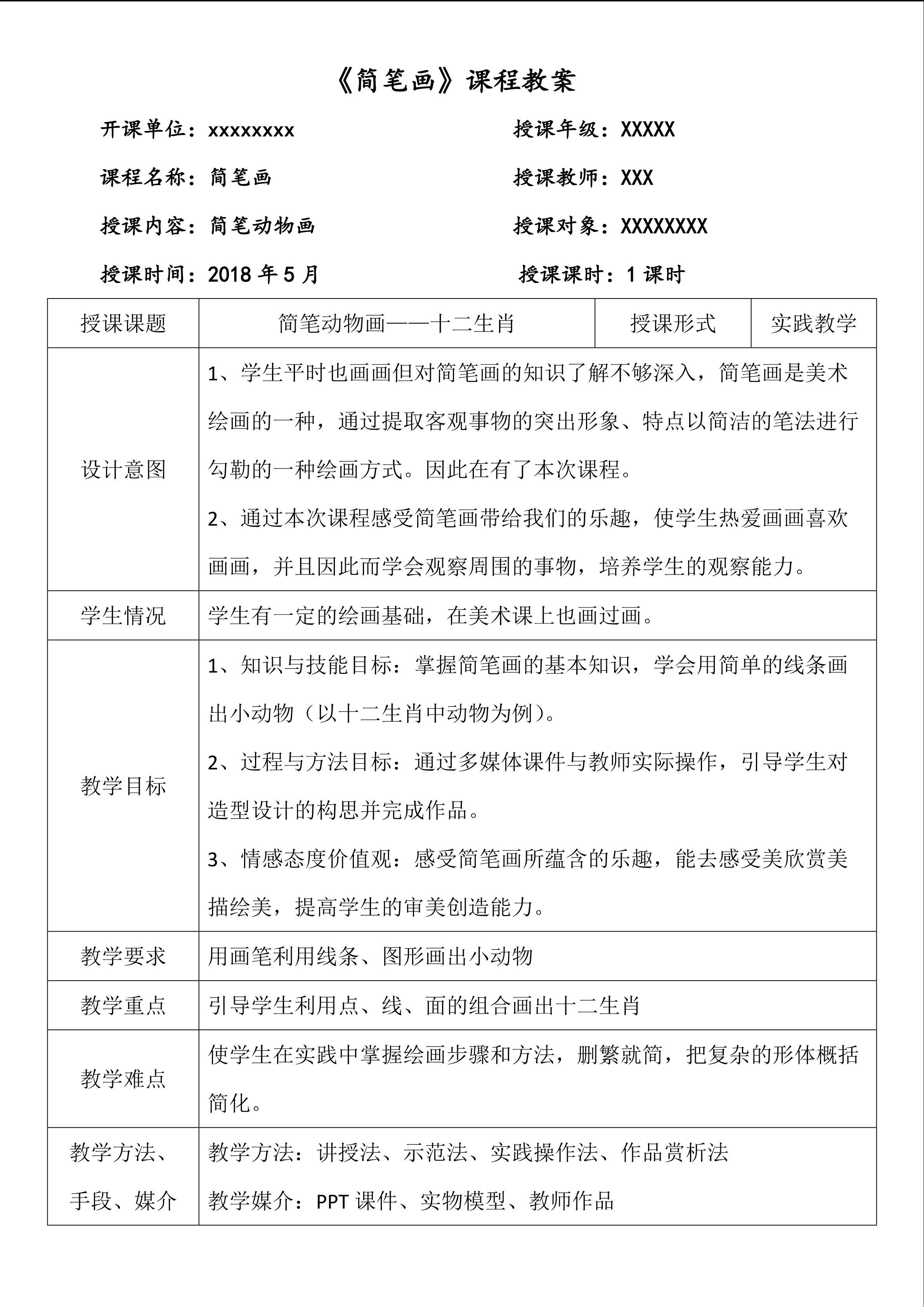 《简笔画》课程教案

开课单位：xxxxxxxx 授课年级：XXXXX

课程名称：简笔画 授课教师：XXX

授课内容：简笔动物画 授课对象：XXXXXXXX

授课时间：2018年5月 授课课时：1课时

| 授课课题 | 简笔动物画——十二生肖 | 授课形式 | 实践教学 |
|---|---|---|---|
| 设计意图 | 1、学生平时也画画但对简笔画的知识了解不够深入，简笔画是美术绘画的一种，通过提取客观事物的突出形象、特点以简洁的笔法进行勾勒的一种绘画方式。因此在有了本次课程。 2、通过本次课程感受简笔画带给我们的乐趣，使学生热爱画画喜欢画画，并且因此而学会观察周围的事物，培养学生的观察能力。 | | |
| 学生情况 | 学生有一定的绘画基础，在美术课上也画过画。 | | |
| 教学目标 | 1、知识与技能目标：掌握简笔画的基本知识，学会用简单的线条画出小动物（以十二生肖中动物为例）。 2、过程与方法目标：通过多媒体课件与教师实际操作，引导学生对造型设计的构思并完成作品。 3、情感态度价值观：感受简笔画所蕴含的乐趣，能去感受美欣赏美描绘美，提高学生的审美创造能力。 | | |
| 教学要求 | 用画笔利用线条、图形画出小动物 | | |
| 教学重点 | 引导学生利用点、线、面的组合画出十二生肖 | | |
| 教学难点 | 使学生在实践中掌握绘画步骤和方法，删繁就简，把复杂的形体概括简化。 | | |
| 教学方法、手段、媒介 | 教学方法：讲授法、示范法、实践操作法、作品赏析法 教学媒介：PPT课件、实物模型、教师作品 | | |